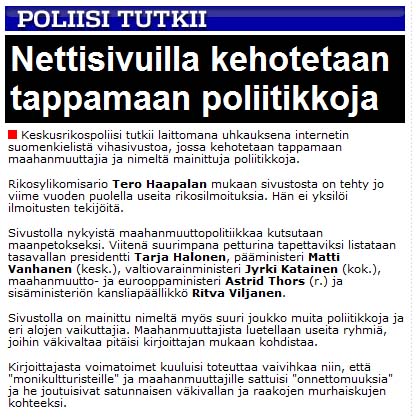 POLIISI TUTKII

Nettisivuilla kehotetaan tappamaan poliitikkoja

Keskusrikospoliisi tutkii laittomana uhkauksena internetin suomenkielistä vihasivustoa, jossa kehotetaan tappamaan maahanmuuttajia ja nimeltä mainittuja poliitikkoja.

Rikosylikomisario Tero Haapalan mukaan sivustosta on tehty jo viime vuoden puolella useita rikosilmoituksia. Hän ei yksilöi ilmoitusten tekijöitä.

Sivustolla nykyistä maahanmuuttopolitiikkaa kutsutaan maanpetokseksi. Viitenä suurimpana petturina tapettaviksi listataan tasavallan presidentti Tarja Halonen, pääministeri Matti Vanhanen (kesk.), valtiovarainministeri Jyrki Katainen (kok.), maahanmuutto- ja eurooppaministeri Astrid Thors (r.) ja sisäministeriön kansliapäällikkö Ritva Viljanen.

Sivustolla on mainittu nimeltä myös suuri joukko muita poliitikkoja ja eri alojen vaikuttajia. Maahanmuuttajista luetellaan useita ryhmiä, joihin väkivaltaa pitäisi kirjoittajan mukaan kohdistaa.

Kirjoittajasta voimatoimet kuuluisi toteuttaa vaivihkaa niin, että "monikultturisteille" ja maahanmuuttajille sattuisi "onnettomuuksia" ja he joutuisivat satunnaisen väkivallan ja raakojen murhaiskujen kohteeksi.